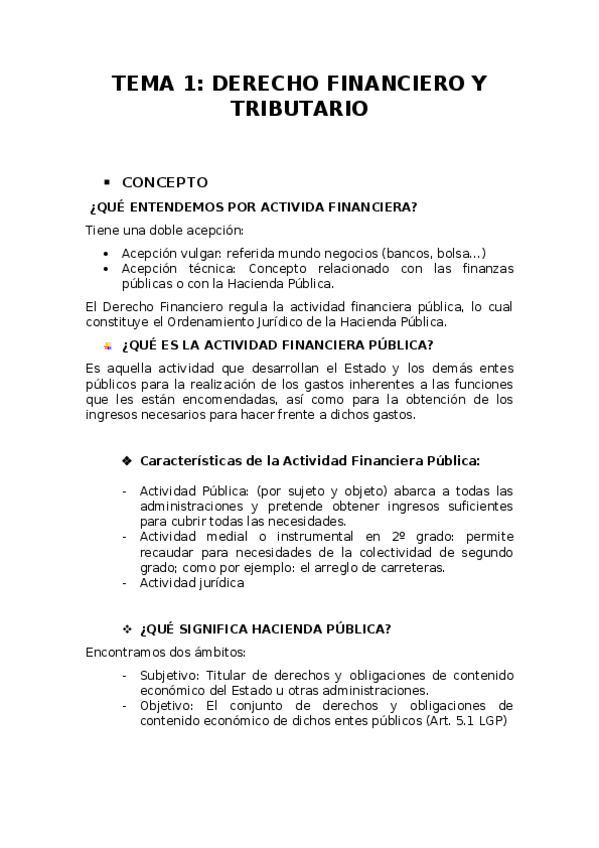 TEMA 1: DERECHO FINANCIERO Y TRIBUTARIO

▪ CONCEPTO

¿QUÉ ENTENDEMOS POR ACTIVIDA FINANCIERA?

Tiene una doble acepción:

• Acepción vulgar: referida mundo negocios (bancos, bolsa…)
• Acepción técnica: Concepto relacionado con las finanzas públicas o con la Hacienda Pública.

El Derecho Financiero regula la actividad financiera pública, lo cual constituye el Ordenamiento Jurídico de la Hacienda Pública.

¿QUÉ ES LA ACTIVIDAD FINANCIERA PÚBLICA?

Es aquella actividad que desarrollan el Estado y los demás entes públicos para la realización de los gastos inherentes a las funciones que les están encomendadas, así como para la obtención de los ingresos necesarios para hacer frente a dichos gastos.

❖ Características de la Actividad Financiera Pública:

- Actividad Pública: (por sujeto y objeto) abarca a todas las administraciones y pretende obtener ingresos suficientes para cubrir todas las necesidades.
- Actividad medial o instrumental en 2º grado: permite recaudar para necesidades de la colectividad de segundo grado; como por ejemplo: el arreglo de carreteras.
- Actividad jurídica

❖ ¿QUÉ SIGNIFICA HACIENDA PÚBLICA?

Encontramos dos ámbitos:

- Subjetivo: Titular de derechos y obligaciones de contenido económico del Estado u otras administraciones.
- Objetivo: El conjunto de derechos y obligaciones de contenido económico de dichos entes públicos (Art. 5.1 LGP)